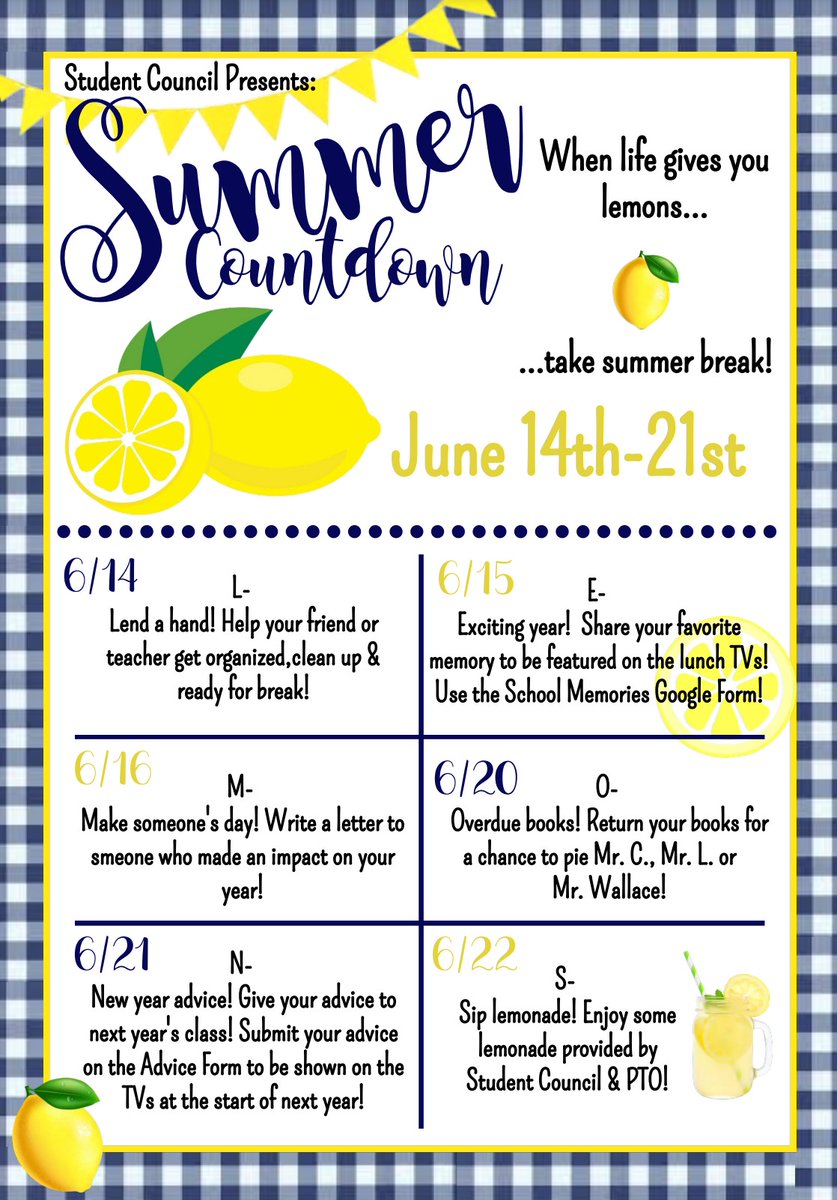 Student Council Presents:

Summer Countdown

When life gives you lemons...

...take summer break!

June 14th-21st

6/14
L-
Lend a hand! Help your friend or teacher get organized,clean up & ready for break!

6/15
E-
Exciting year! Share your favorite memory to be featured on the lunch TVs! Use the School Memories Google Form!

6/16
M-
Make someone's day! Write a letter to smeone who made an impact on your year!

6/20
O-
Overdue books! Return your books for a chance to pie Mr. C., Mr. L. or Mr. Wallace!

6/21
N-
New year advice! Give your advice to next year's class! Submit your advice on the Advice Form to be shown on the TVs at the start of next year!

6/22
S-
Sip lemonade! Enjoy some lemonade provided by Student Council & PTO!